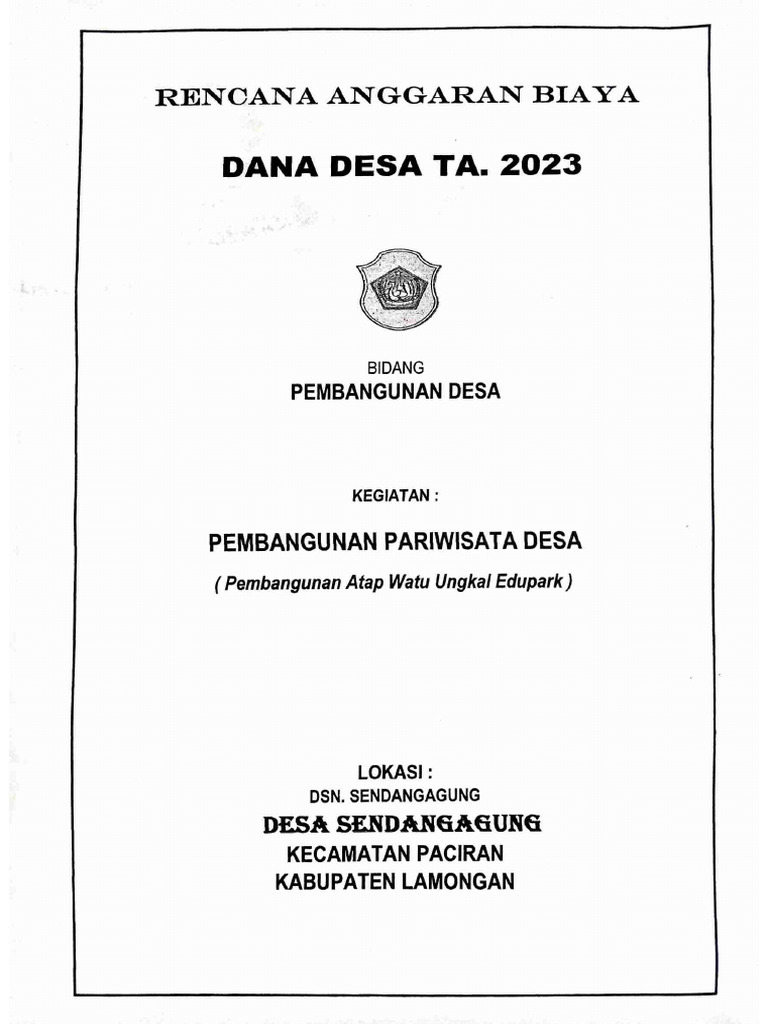 RENCANA ANGGARAN BIAYA

DANA DESA TA. 2023

BIDANG
PEMBANGUNAN DESA

KEGIATAN :

PEMBANGUNAN PARIWISATA DESA
( Pembangunan Atap Watu Ungkal Edupark )

LOKASI :
DSN. SENDANGAGUNG
DESA SENDANGAGUNG
KECAMATAN PACIRAN
KABUPATEN LAMONGAN